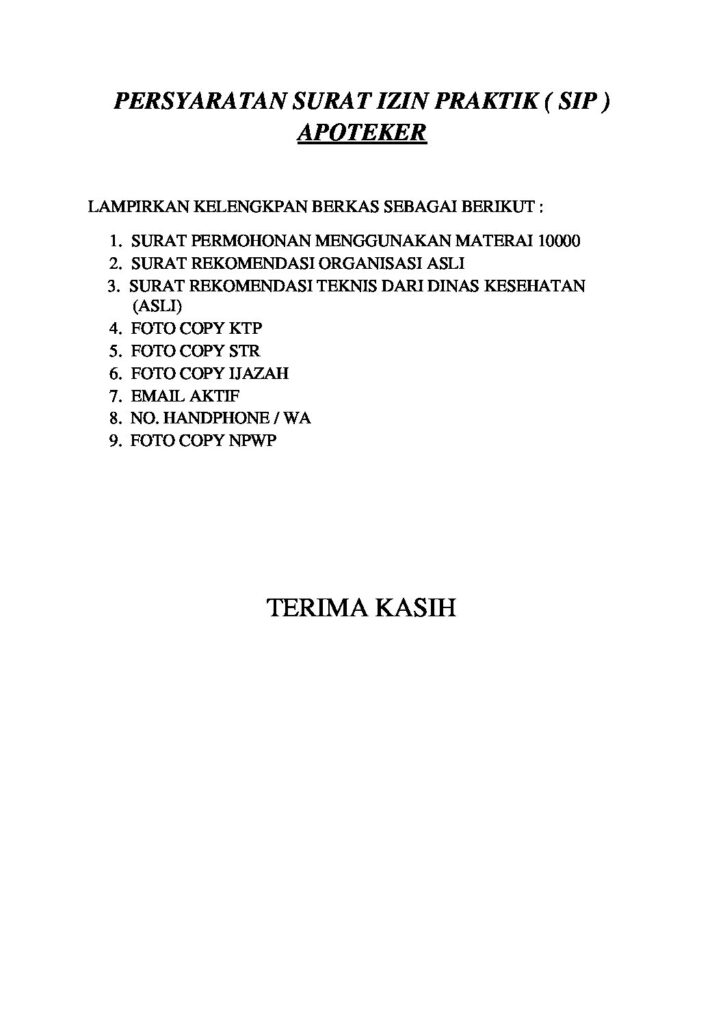 PERSYARATAN SURAT IZIN PRAKTIK ( SIP )
APOTEKER

LAMPIRKAN KELENGKPAN BERKAS SEBAGAI BERIKUT :

1. SURAT PERMOHONAN MENGGUNAKAN MATERAI 10000
2. SURAT REKOMENDASI ORGANISASI ASLI
3. SURAT REKOMENDASI TEKNIS DARI DINAS KESEHATAN (ASLI)
4. FOTO COPY KTP
5. FOTO COPY STR
6. FOTO COPY IJAZAH
7. EMAIL AKTIF
8. NO. HANDPHONE / WA
9. FOTO COPY NPWP

TERIMA KASIH